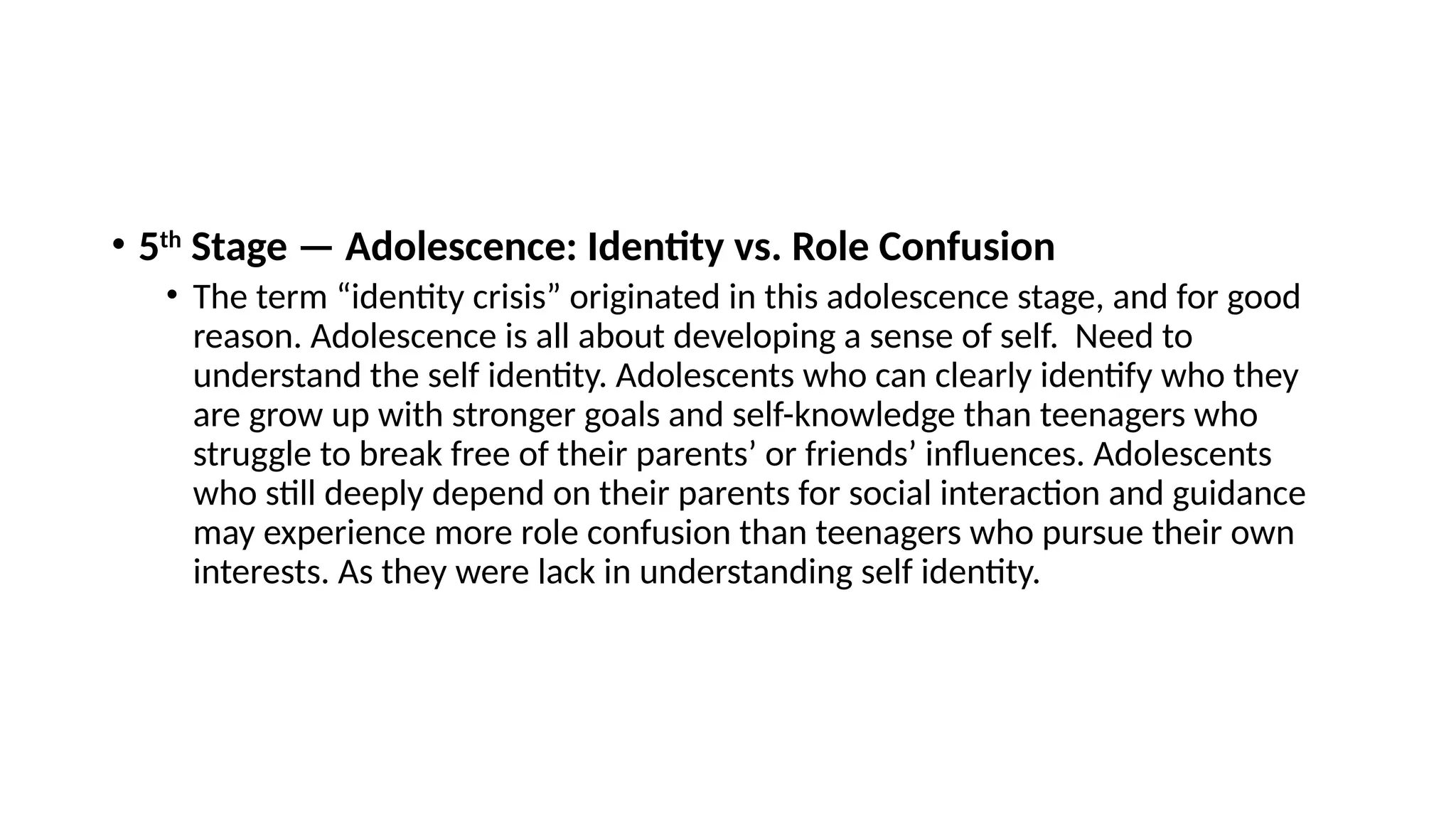 • 5th Stage — Adolescence: Identity vs. Role Confusion

• The term "identity crisis" originated in this adolescence stage, and for good reason. Adolescence is all about developing a sense of self.  Need to understand the self identity. Adolescents who can clearly identify who they are grow up with stronger goals and self-knowledge than teenagers who struggle to break free of their parents' or friends' influences. Adolescents who still deeply depend on their parents for social interaction and guidance may experience more role confusion than teenagers who pursue their own interests. As they were lack in understanding self identity.